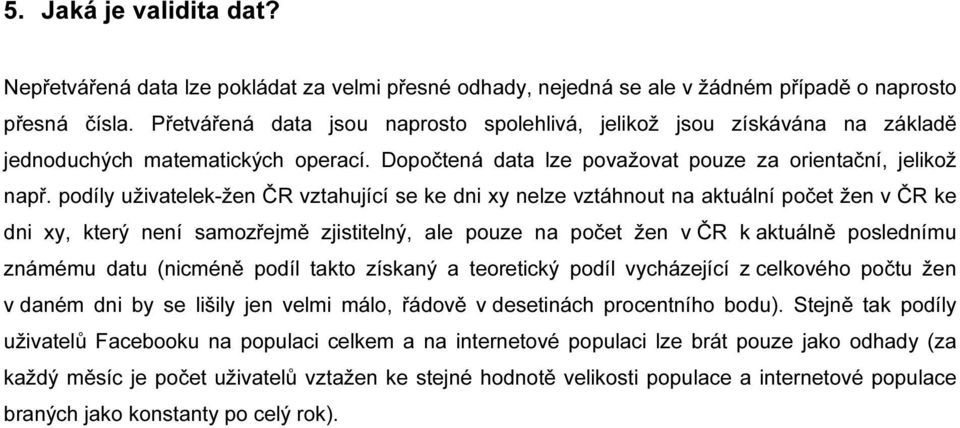 5. Jaká je validita dat?

Nepřetvářená data lze pokládat za velmi přesné odhady, nejedná se ale v žádném případě o naprosto přesná čísla. Přetvářená data jsou naprosto spolehlivá, jelikož jsou získávána na základě jednoduchých matematických operací. Dopočtená data lze považovat pouze za orientační, jelikož např. podíly uživatelek-žen ČR vztahující se ke dni xy nelze vztáhnout na aktuální počet žen v ČR ke dni xy, který není samozřejmě zjistitelný, ale pouze na počet žen v ČR k aktuálně poslednímu známému datu (nicméně podíl takto získaný a teoretický podíl vycházející z celkového počtu žen v daném dni by se lišily jen velmi málo, řádově v desetinách procentního bodu). Stejně tak podíly uživatelů Facebooku na populaci celkem a na internetové populaci lze brát pouze jako odhady (za každý měsíc je počet uživatelů vztažen ke stejné hodnotě velikosti populace a internetové populace braných jako konstanty po celý rok).